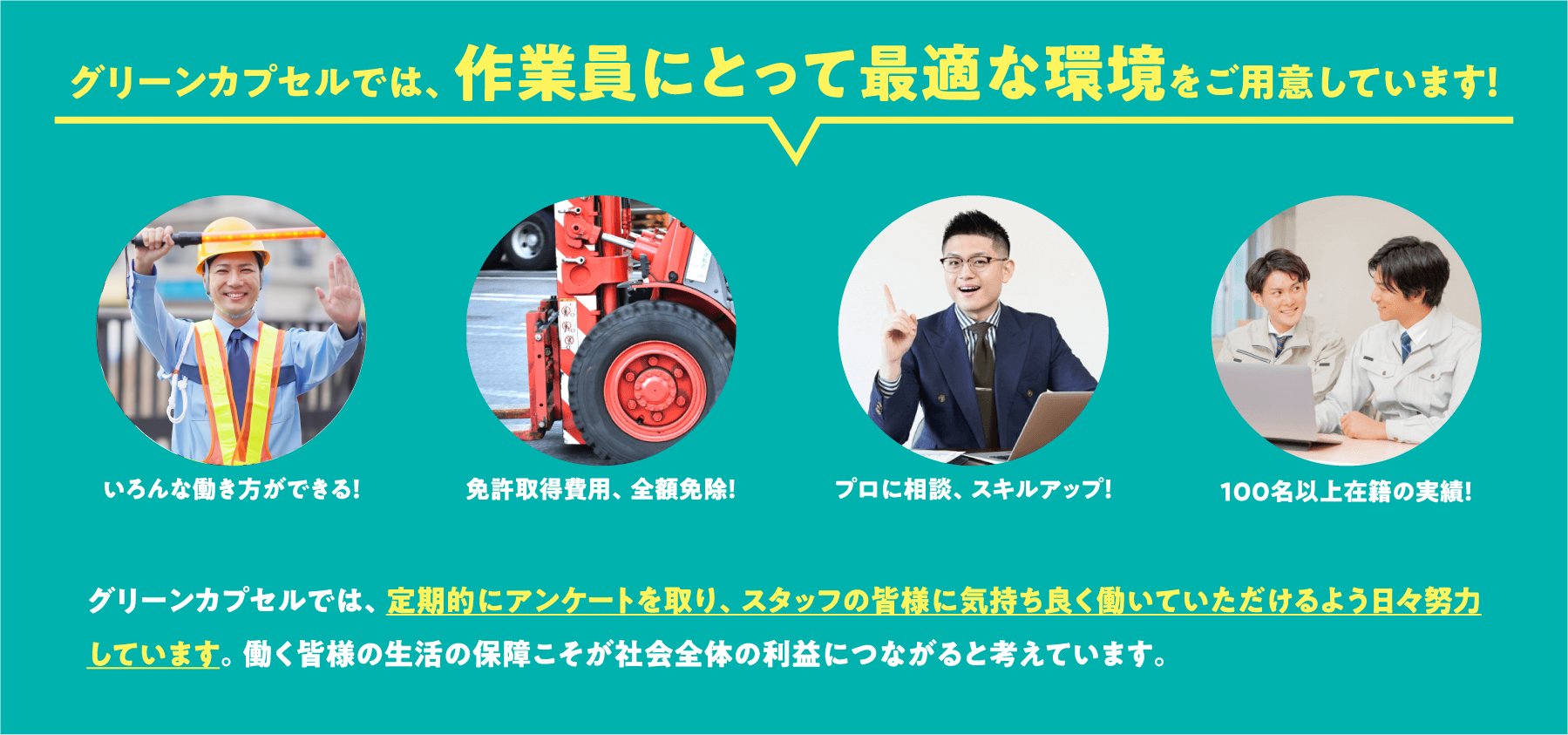 グリーンカプセルでは、作業員にとって最適な環境をご用意しています!

いろんな働き方ができる!

免許取得費用、全額免除!

プロに相談、スキルアップ!

100名以上在籍の実績!

グリーンカプセルでは、定期的にアンケートを取り、スタッフの皆様に気持ち良く働いていただけるよう日々努力しています。働く皆様の生活の保障こそが社会全体の利益につながると考えています。